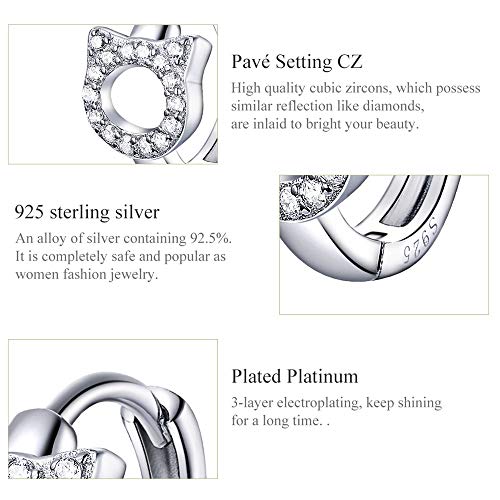 Pavé Setting CZ

High quality cubic zircons, which possess similar reflection like diamonds, are inlaid to bright your beauty.

925 sterling silver

An alloy of silver containing 92.5%. It is completely safe and popular as women fashion jewelry.

S925

Plated Platinum

3-layer electroplating, keep shining for a long time. .